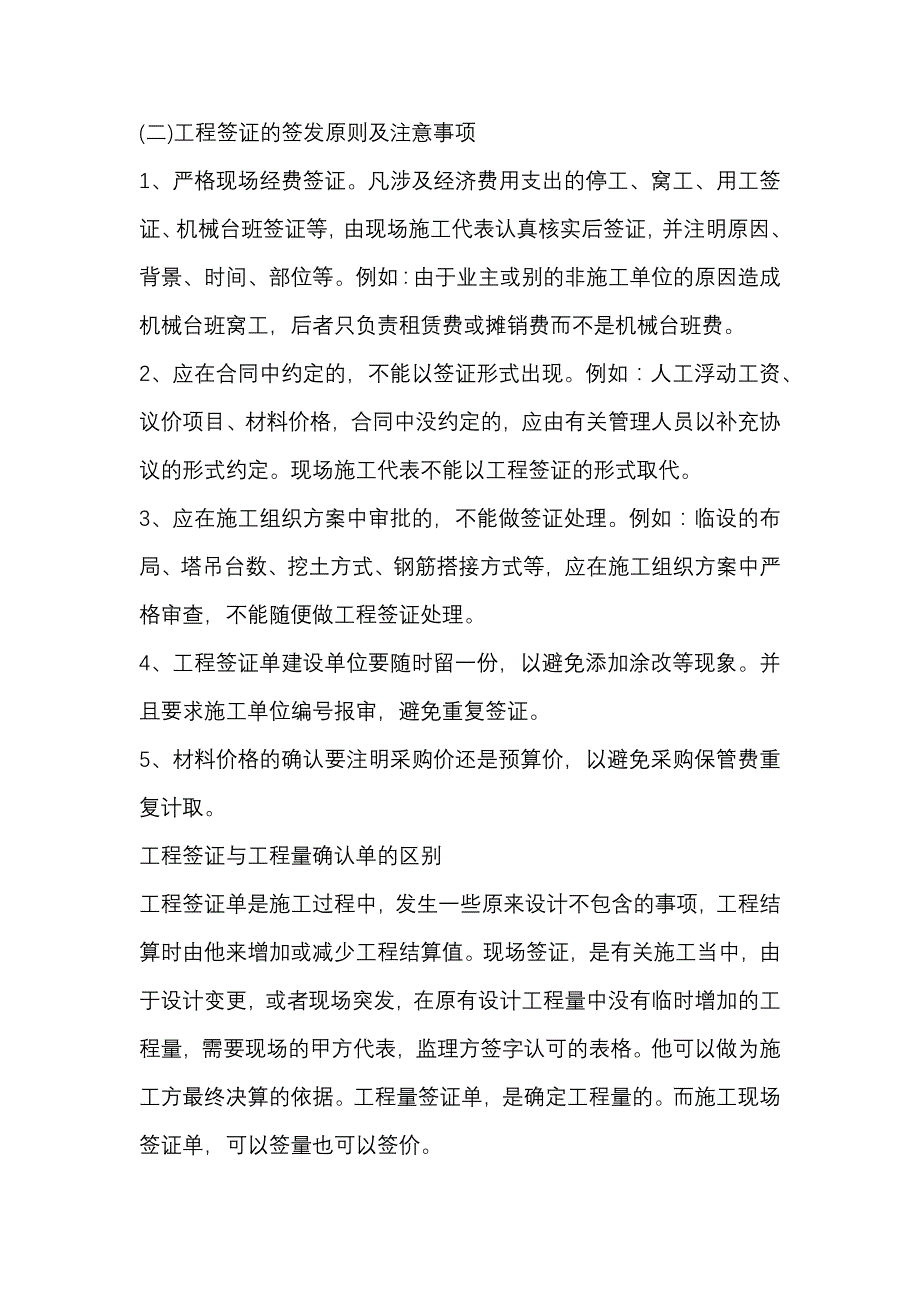 (二)工程签证的签发原则及注意事项

1、严格现场经费签证。凡涉及经济费用支出的停工、窝工、用工签证、机械台班签证等，由现场施工代表认真核实后签证，并注明原因、背景、时间、部位等。例如：由于业主或别的非施工单位的原因造成机械台班窝工，后者只负责租赁费或摊销费而不是机械台班费。

2、应在合同中约定的，不能以签证形式出现。例如：人工浮动工资、议价项目、材料价格，合同中没约定的，应由有关管理人员以补充协议的形式约定。现场施工代表不能以工程签证的形式取代。

3、应在施工组织方案中审批的，不能做签证处理。例如：临设的布局、塔吊台数、挖土方式、钢筋搭接方式等，应在施工组织方案中严格审查，不能随便做工程签证处理。

4、工程签证单建设单位要随时留一份，以避免添加涂改等现象。并且要求施工单位编号报审，避免重复签证。

5、材料价格的确认要注明采购价还是预算价，以避免采购保管费重复计取。

工程签证与工程量确认单的区别

工程签证单是施工过程中，发生一些原来设计不包含的事项，工程结算时由他来增加或减少工程结算值。现场签证，是有关施工当中，由于设计变更，或者现场突发，在原有设计工程量中没有临时增加的工程量，需要现场的甲方代表，监理方签字认可的表格。他可以做为施工方最终决算的依据。工程量签证单，是确定工程量的。而施工现场签证单，可以签量也可以签价。